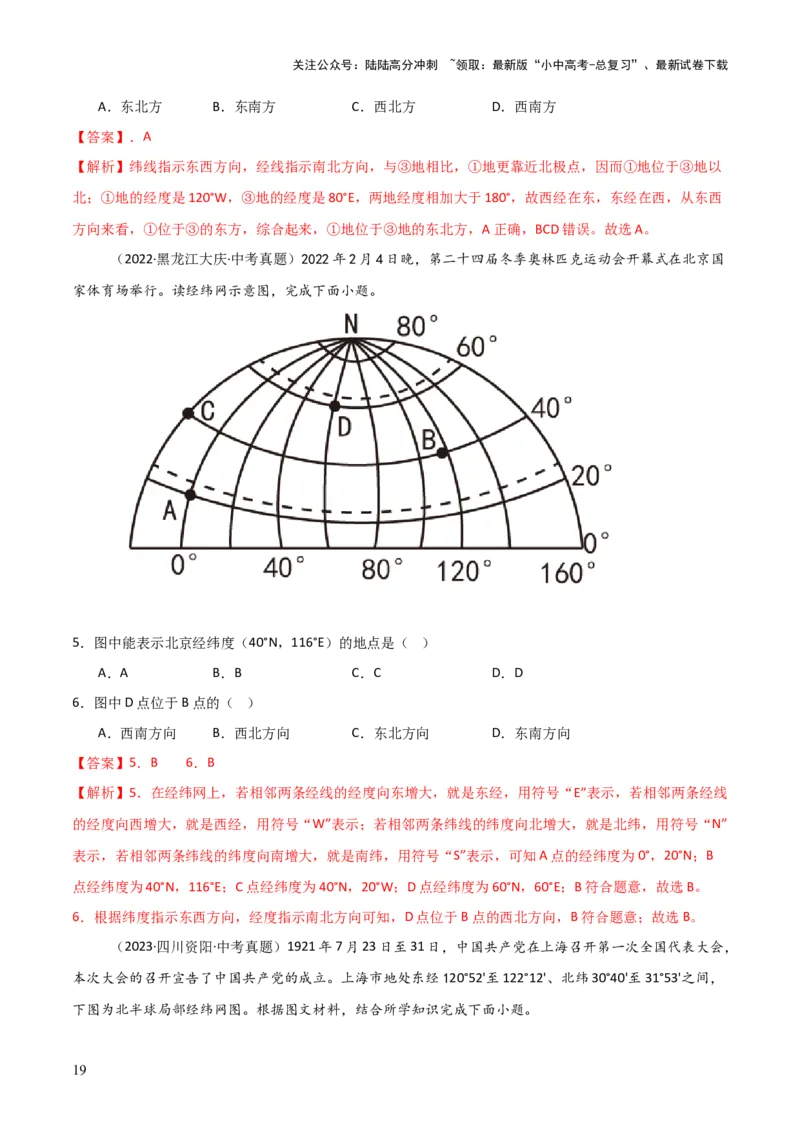 关注公众号：陆陆高分冲刺 ~领取：最新版“小中高考-总复习”、最新试卷下载

A．东北方　B．东南方　C．西北方　D．西南方

【答案】．A

【解析】纬线指示东西方向，经线指示南北方向，与③地相比，①地更靠近北极点，因而①地位于③地以北；①地的经度是120°W，③地的经度是80°E，两地经度相加大于180°，故西经在东，东经在西，从东西方向来看，①位于③的东方，综合起来，①地位于③地的东北方，A正确，BCD错误。故选A。

（2022·黑龙江大庆·中考真题）2022年2月4日晚，第二十四届冬季奥林匹克运动会开幕式在北京国家体育场举行。读经纬网示意图，完成下面小题。

N
80°
60°
40°
20°
0°
C
D
B
A
0°
40°
80°
120°
160°

5．图中能表示北京经纬度（40°N，116°E）的地点是（　）

A．A　B．B　C．C　D．D

6．图中D点位于B点的（　）

A．西南方向　B．西北方向　C．东北方向　D．东南方向

【答案】5．B　6．B

【解析】5．在经纬网上，若相邻两条经线的经度向东增大，就是东经，用符号“E”表示，若相邻两条经线的经度向西增大，就是西经，用符号“W”表示；若相邻两条纬线的纬度向北增大，就是北纬，用符号“N”表示，若相邻两条纬线的纬度向南增大，就是南纬，用符号“S”表示，可知A点的经纬度为0°，20°N；B点经纬度为40°N，116°E；C点经纬度为40°N，20°W；D点经纬度为60°N，60°E；B符合题意，故选B。

6．根据纬度指示东西方向，经度指示南北方向可知，D点位于B点的西北方向，B符合题意；故选B。

（2023·四川资阳·中考真题）1921年7月23日至31日，中国共产党在上海召开第一次全国代表大会，本次大会的召开宣告了中国共产党的成立。上海市地处东经120°52'至122°12'、北纬30°40'至31°53'之间，下图为北半球局部经纬网图。根据图文材料，结合所学知识完成下面小题。

19